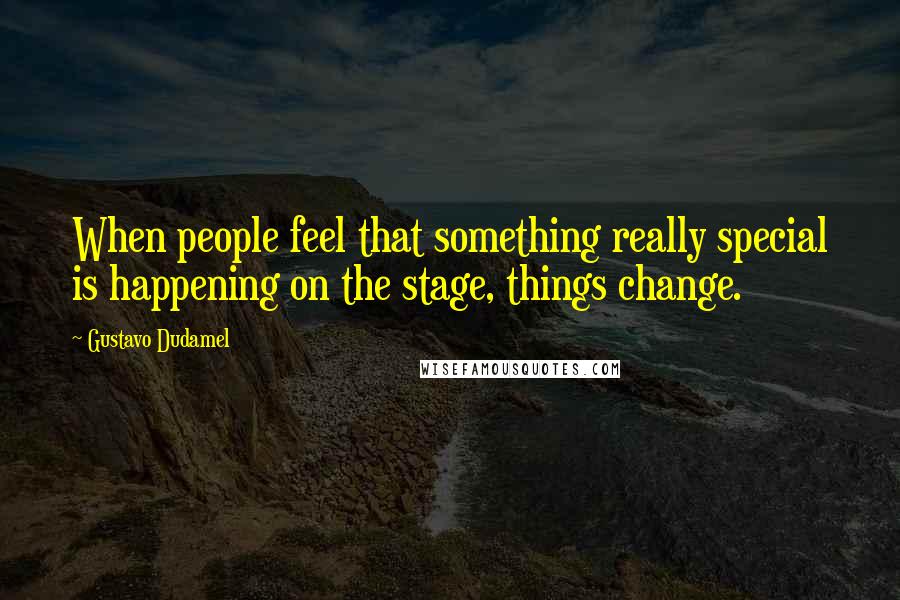 When people feel that something really special is happening on the stage, things change.

- Gustavo Dudamel

WISEFAMOUSQUOTES.COM